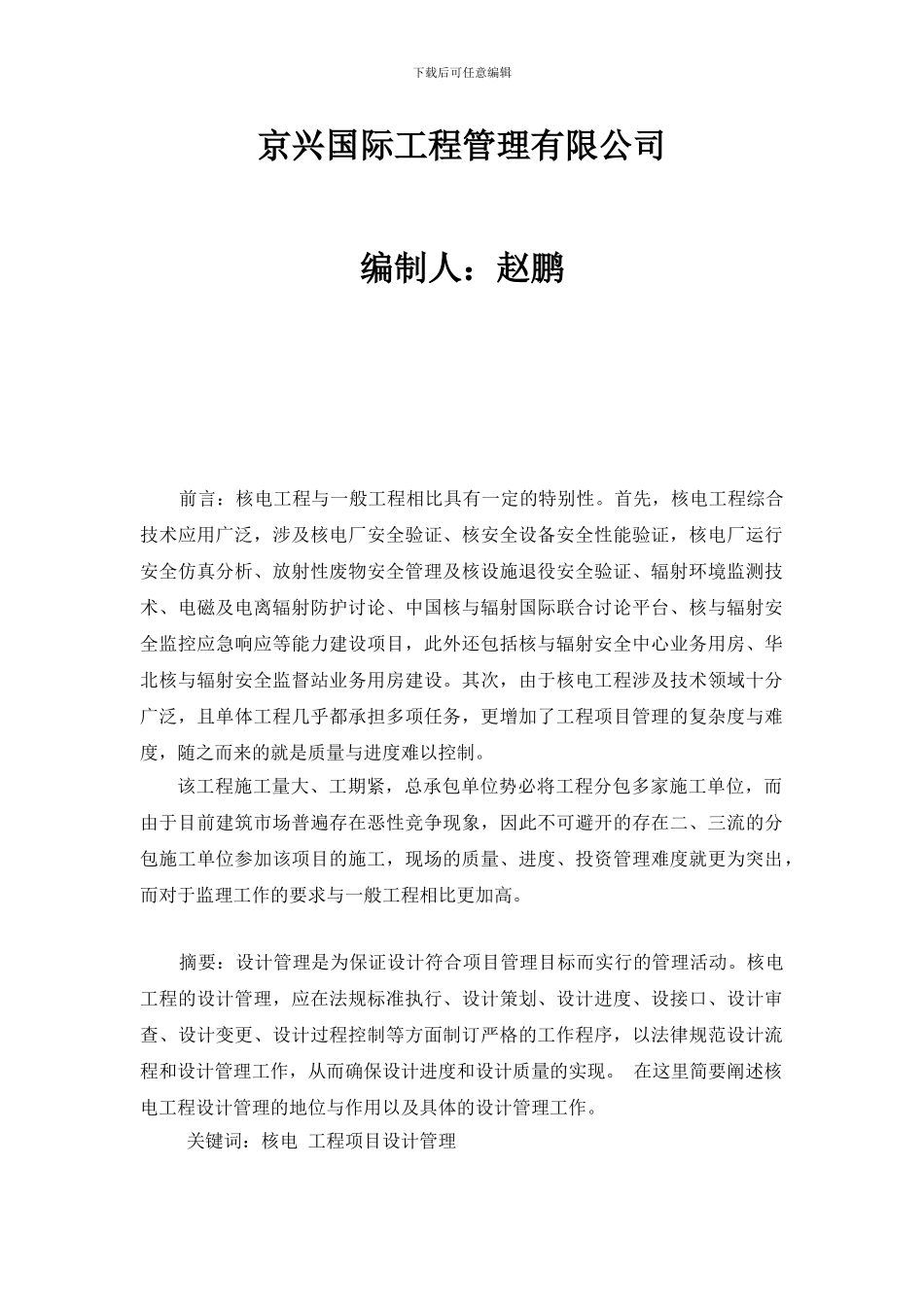 下载后可任意编辑

京兴国际工程管理有限公司

编制人：赵鹏

前言：核电工程与一般工程相比具有一定的特别性。首先，核电工程综合技术应用广泛，涉及核电厂安全验证、核安全设备安全性能验证，核电厂运行安全仿真分析、放射性废物安全管理及核设施退役安全验证、辐射环境监测技术、电磁及电离辐射防护讨论、中国核与辐射国际联合讨论平台、核与辐射安全监控应急响应等能力建设项目，此外还包括核与辐射安全中心业务用房、华北核与辐射安全监督站业务用房建设。其次，由于核电工程涉及技术领域十分广泛，且单体工程几乎都承担多项任务，更增加了工程项目管理的复杂度与难度，随之而来的就是质量与进度难以控制。

该工程施工量大、工期紧，总承包单位势必将工程分包多家施工单位，而由于目前建筑市场普遍存在恶性竞争现象，因此不可避开的存在二、三流的分包施工单位参加该项目的施工，现场的质量、进度、投资管理难度就更为突出，而对于监理工作的要求与一般工程相比更加高。

摘要：设计管理是为保证设计符合项目管理目标而实行的管理活动。核电工程的设计管理，应在法规标准执行、设计策划、设计进度、设接口、设计审查、设计变更、设计过程控制等方面制订严格的工作程序，以法律规范设计流程和设计管理工作，从而确保设计进度和设计质量的实现。 在这里简要阐述核电工程设计管理的地位与作用以及具体的设计管理工作。

关键词：核电 工程项目设计管理